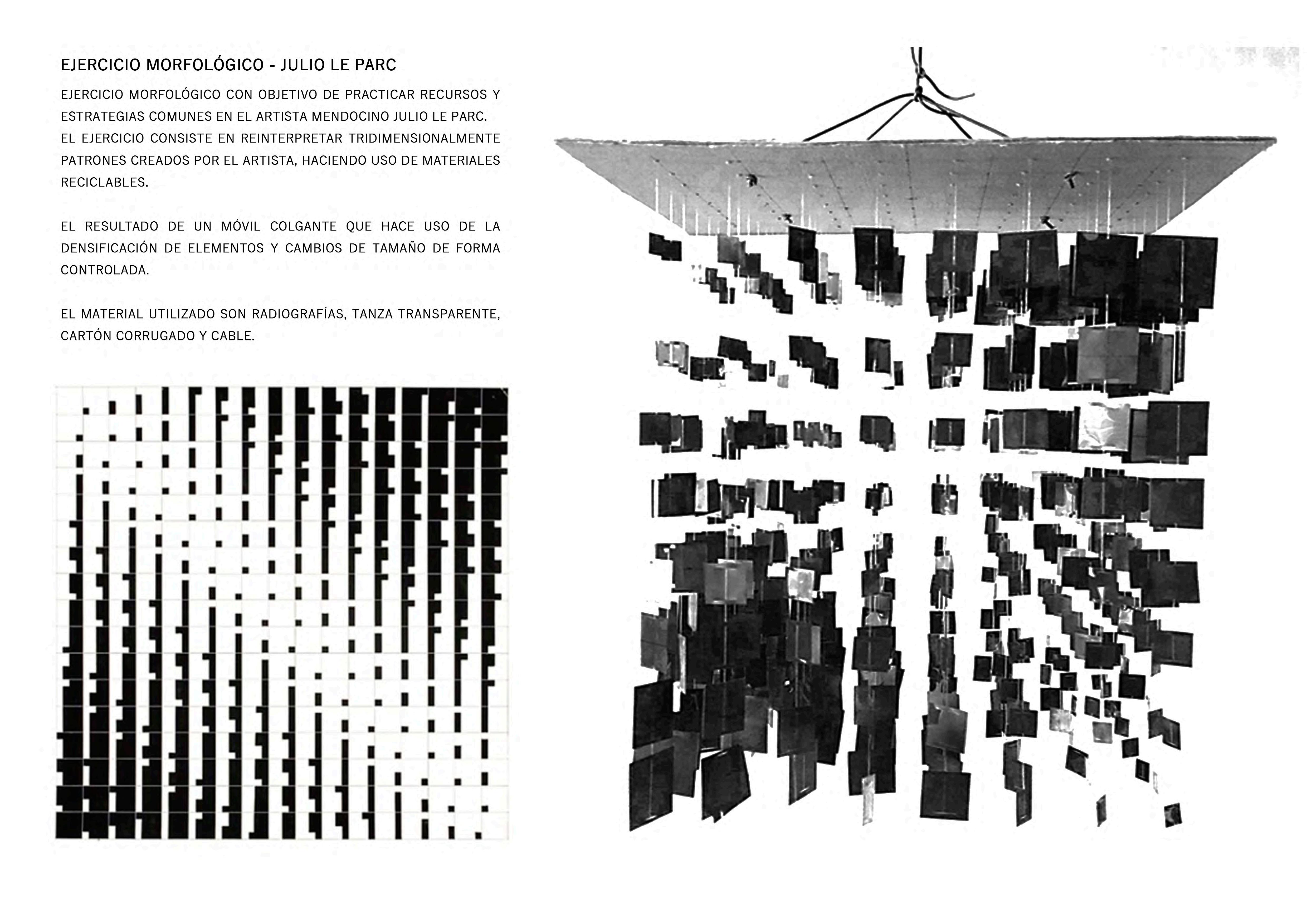 EJERCICIO MORFOLÓGICO - JULIO LE PARC

EJERCICIO MORFOLÓGICO CON OBJETIVO DE PRACTICAR RECURSOS Y ESTRATEGIAS COMUNES EN EL ARTISTA MENDOCINO JULIO LE PARC. EL EJERCICIO CONSISTE EN REINTERPRETAR TRIDIMENSIONALMENTE PATRONES CREADOS POR EL ARTISTA, HACIENDO USO DE MATERIALES RECICLABLES.

EL RESULTADO DE UN MÓVIL COLGANTE QUE HACE USO DE LA DENSIFICACIÓN DE ELEMENTOS Y CAMBIOS DE TAMAÑO DE FORMA CONTROLADA.

EL MATERIAL UTILIZADO SON RADIOGRAFÍAS, TANZA TRANSPARENTE, CARTÓN CORRUGADO Y CABLE.